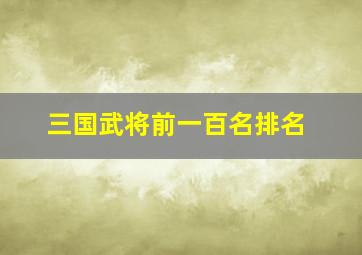 三国武将前一百名排名